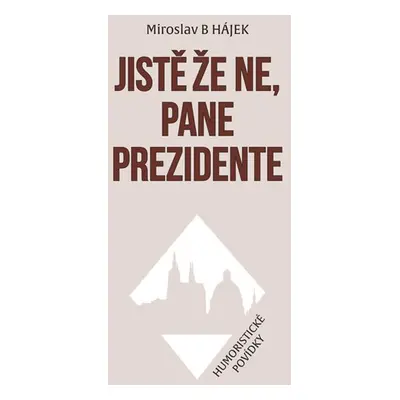 Miroslav B HÁJEK

JISTĚ ŽE NE, PANE PREZIDENTE

HUMORISTICKÉ POVÍDKY